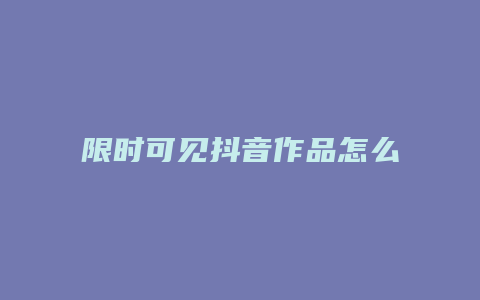 限时可见抖音作品怎么